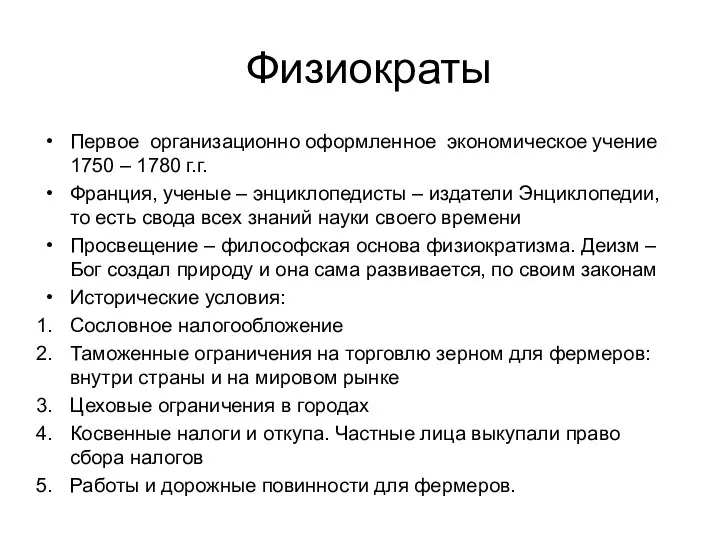 Физиократы

• Первое организационно оформленное экономическое учение 1750 – 1780 г.г.
• Франция, ученые – энциклопедисты – издатели Энциклопедии, то есть свода всех знаний науки своего времени
• Просвещение – философская основа физиократизма. Деизм – Бог создал природу и она сама развивается, по своим законам
• Исторические условия:
1. Сословное налогообложение
2. Таможенные ограничения на торговлю зерном для фермеров: внутри страны и на мировом рынке
3. Цеховые ограничения в городах
4. Косвенные налоги и откупа. Частные лица выкупали право сбора налогов
5. Работы и дорожные повинности для фермеров.